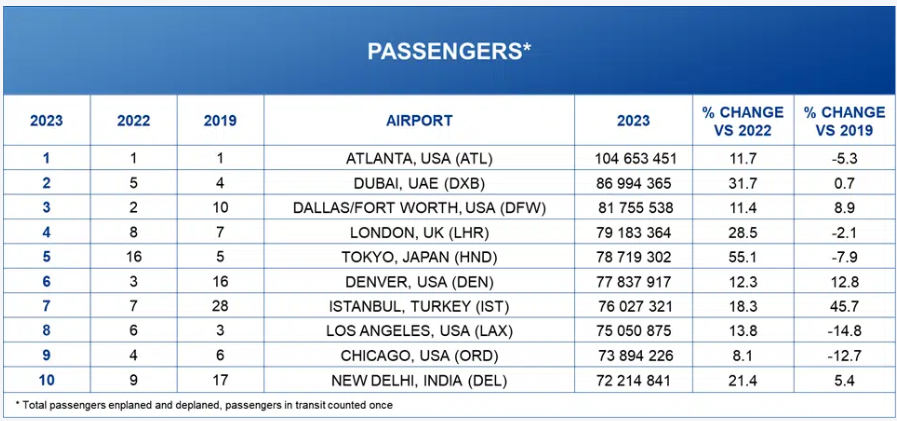 PASSENGERS*

| 2023 | 2022 | 2019 | AIRPORT | 2023 | % CHANGE VS 2022 | % CHANGE VS 2019 |
|---|---|---|---|---|---|---|
| 1 | 1 | 1 | ATLANTA, USA (ATL) | 104 653 451 | 11.7 | -5.3 |
| 2 | 5 | 4 | DUBAI, UAE (DXB) | 86 994 365 | 31.7 | 0.7 |
| 3 | 2 | 10 | DALLAS/FORT WORTH, USA (DFW) | 81 755 538 | 11.4 | 8.9 |
| 4 | 8 | 7 | LONDON, UK (LHR) | 79 183 364 | 28.5 | -2.1 |
| 5 | 16 | 5 | TOKYO, JAPAN (HND) | 78 719 302 | 55.1 | -7.9 |
| 6 | 3 | 16 | DENVER, USA (DEN) | 77 837 917 | 12.3 | 12.8 |
| 7 | 7 | 28 | ISTANBUL, TURKEY (IST) | 76 027 321 | 18.3 | 45.7 |
| 8 | 6 | 3 | LOS ANGELES, USA (LAX) | 75 050 875 | 13.8 | -14.8 |
| 9 | 4 | 6 | CHICAGO, USA (ORD) | 73 894 226 | 8.1 | -12.7 |
| 10 | 9 | 17 | NEW DELHI, INDIA (DEL) | 72 214 841 | 21.4 | 5.4 |

* Total passengers enplaned and deplaned, passengers in transit counted once